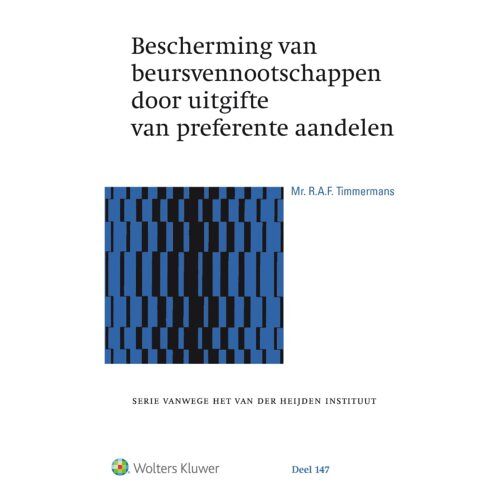 Bescherming van beursvennootschappen door uitgifte van preferente aandelen

Mr. R.A.F. Timmermans

SERIE VANWEGE HET VAN DER HEIJDEN INSTITUUT

Wolters Kluwer

Deel 147